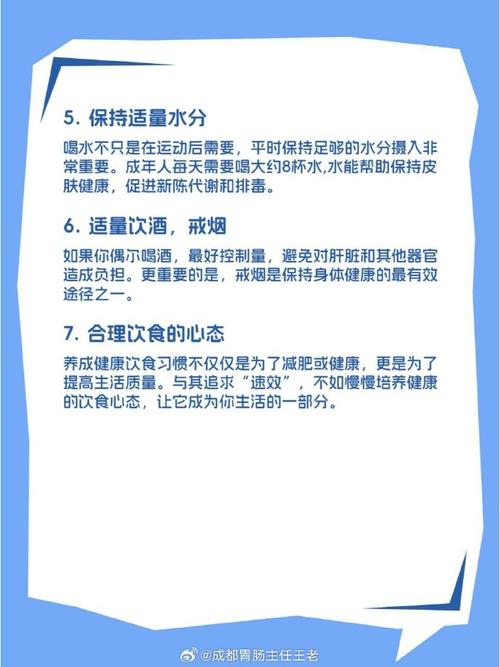 5. 保持适量水分

喝水不只是在运动后需要，平时保持足够的水分摄入非常重要。成年人每天需要喝大约8杯水,水能帮助保持皮肤健康，促进新陈代谢和排毒。

6. 适量饮酒，戒烟

如果你偶尔喝酒，最好控制量，避免对肝脏和其他器官造成负担。更重要的是，戒烟是保持身体健康的最有效途径之一。

7. 合理饮食的心态

养成健康饮食习惯不仅仅是为了减肥或健康，更是为了提高生活质量。与其追求“速效”，不如慢慢培养健康的饮食心态，让它成为你生活的一部分。

@成都胃肠主任王老